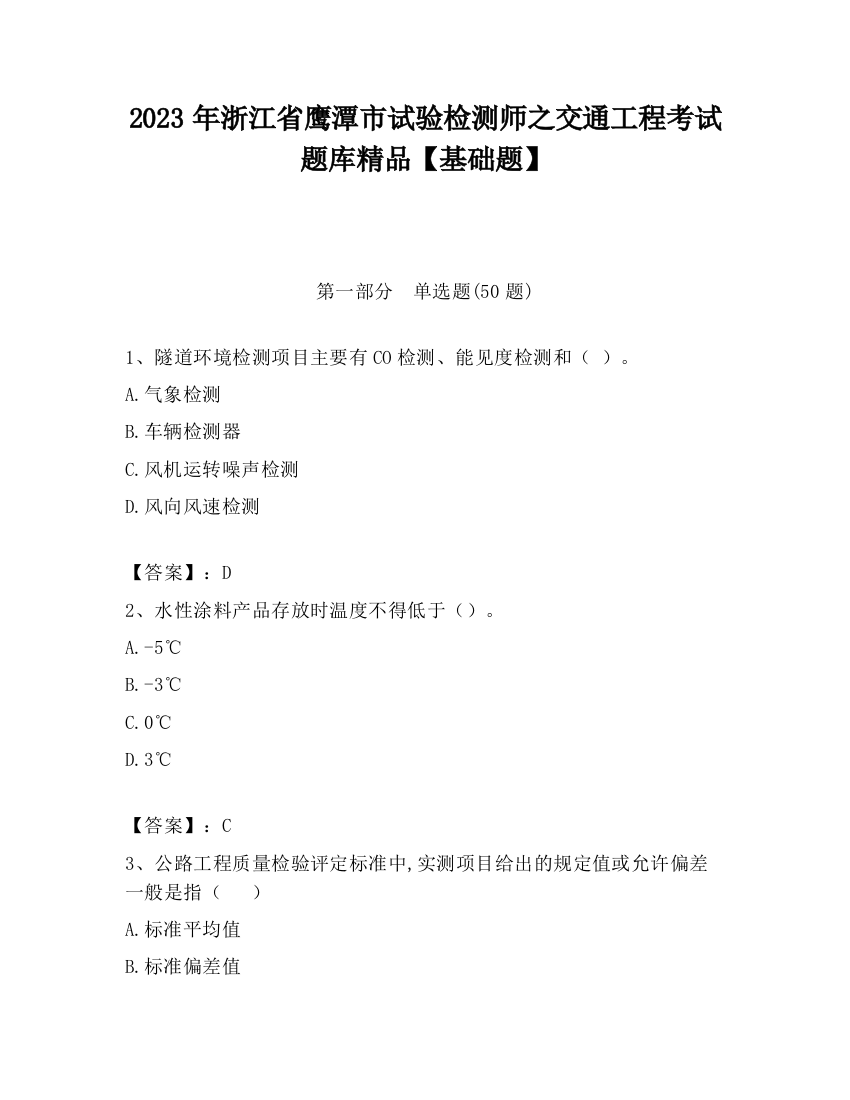 2023 年浙江省鹰潭市试验检测师之交通工程考试题库精品【基础题】

第一部分 单选题(50 题)

1、隧道环境检测项目主要有 CO 检测、能见度检测和（ ）。

A.气象检测

B.车辆检测器

C.风机运转噪声检测

D.风向风速检测

【答案】：D

2、水性涂料产品存放时温度不得低于（）。

A.-5℃

B.-3℃

C.0℃

D.3℃

【答案】：C

3、公路工程质量检验评定标准中,实测项目给出的规定值或允许偏差一般是指（ ）

A.标准平均值

B.标准偏差值